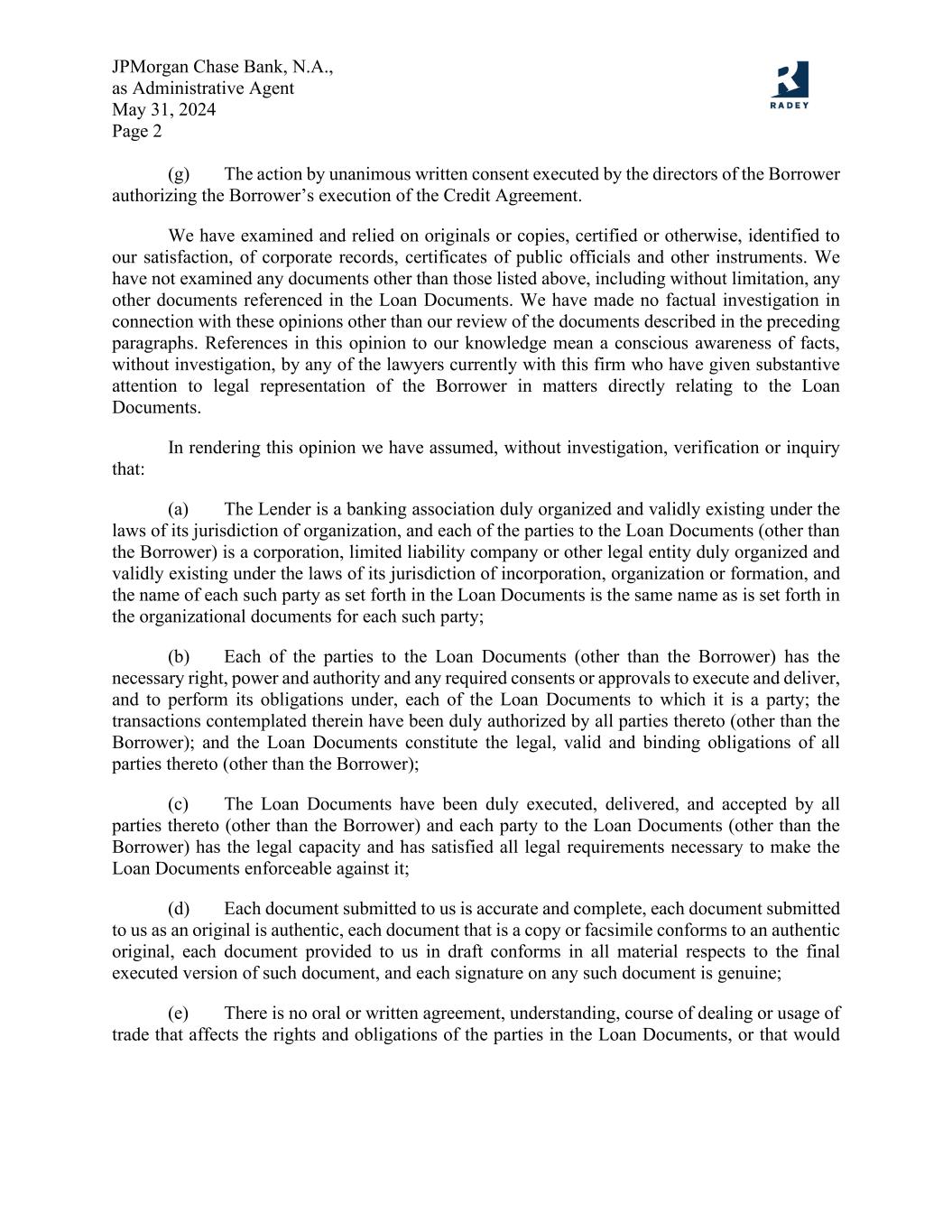 JPMorgan Chase Bank, N.A.,
as Administrative Agent
May 31, 2024
Page 2

RADEY

(g) The action by unanimous written consent executed by the directors of the Borrower authorizing the Borrower's execution of the Credit Agreement.

We have examined and relied on originals or copies, certified or otherwise, identified to our satisfaction, of corporate records, certificates of public officials and other instruments. We have not examined any documents other than those listed above, including without limitation, any other documents referenced in the Loan Documents. We have made no factual investigation in connection with these opinions other than our review of the documents described in the preceding paragraphs. References in this opinion to our knowledge mean a conscious awareness of facts, without investigation, by any of the lawyers currently with this firm who have given substantive attention to legal representation of the Borrower in matters directly relating to the Loan Documents.

In rendering this opinion we have assumed, without investigation, verification or inquiry that:

(a) The Lender is a banking association duly organized and validly existing under the laws of its jurisdiction of organization, and each of the parties to the Loan Documents (other than the Borrower) is a corporation, limited liability company or other legal entity duly organized and validly existing under the laws of its jurisdiction of incorporation, organization or formation, and the name of each such party as set forth in the Loan Documents is the same name as is set forth in the organizational documents for each such party;

(b) Each of the parties to the Loan Documents (other than the Borrower) has the necessary right, power and authority and any required consents or approvals to execute and deliver, and to perform its obligations under, each of the Loan Documents to which it is a party; the transactions contemplated therein have been duly authorized by all parties thereto (other than the Borrower); and the Loan Documents constitute the legal, valid and binding obligations of all parties thereto (other than the Borrower);

(c) The Loan Documents have been duly executed, delivered, and accepted by all parties thereto (other than the Borrower) and each party to the Loan Documents (other than the Borrower) has the legal capacity and has satisfied all legal requirements necessary to make the Loan Documents enforceable against it;

(d) Each document submitted to us is accurate and complete, each document submitted to us as an original is authentic, each document that is a copy or facsimile conforms to an authentic original, each document provided to us in draft conforms in all material respects to the final executed version of such document, and each signature on any such document is genuine;

(e) There is no oral or written agreement, understanding, course of dealing or usage of trade that affects the rights and obligations of the parties in the Loan Documents, or that would